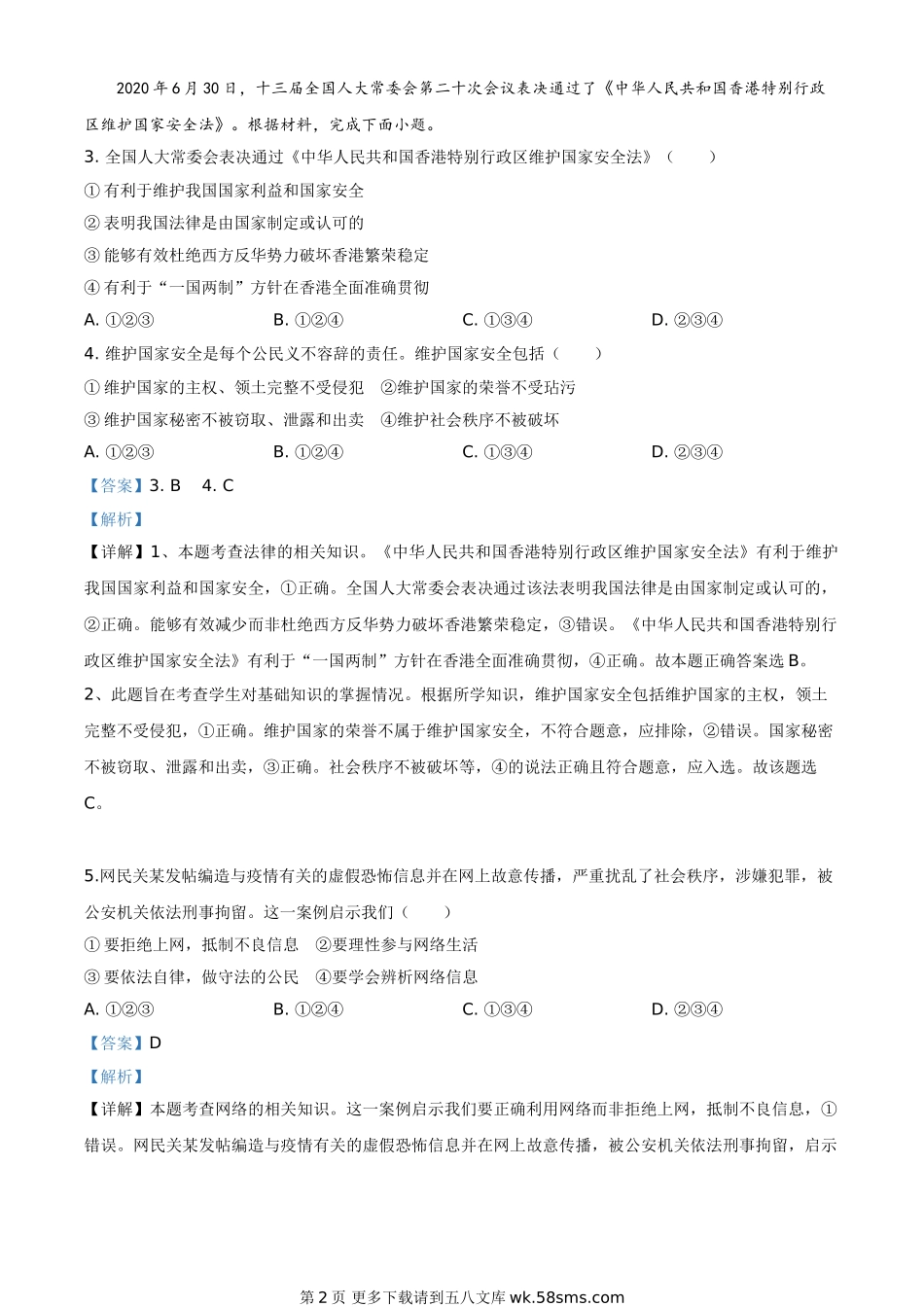 2020 年 6 月 30 日，十三届全国人大常委会第二十次会议表决通过了《中华人民共和国香港特别行政区维护国家安全法》。根据材料，完成下面小题。

3. 全国人大常委会表决通过《中华人民共和国香港特别行政区维护国家安全法》（　　）

① 有利于维护我国国家利益和国家安全

② 表明我国法律是由国家制定或认可的

③ 能够有效杜绝西方反华势力破坏香港繁荣稳定

④ 有利于“一国两制”方针在香港全面准确贯彻

A. ①②③　　B. ①②④　　C. ①③④　　D. ②③④

4. 维护国家安全是每个公民义不容辞的责任。维护国家安全包括（　　）

① 维护国家的主权、领土完整不受侵犯　②维护国家的荣誉不受玷污

③ 维护国家秘密不被窃取、泄露和出卖　④维护社会秩序不被破坏

A. ①②③　　B. ①②④　　C. ①③④　　D. ②③④

【答案】3. B　4. C

【解析】

【详解】1、本题考查法律的相关知识。《中华人民共和国香港特别行政区维护国家安全法》有利于维护我国国家利益和国家安全，①正确。全国人大常委会表决通过该法表明我国法律是由国家制定或认可的，②正确。能够有效减少而非杜绝西方反华势力破坏香港繁荣稳定，③错误。《中华人民共和国香港特别行政区维护国家安全法》有利于“一国两制”方针在香港全面准确贯彻，④正确。故本题正确答案选 B。

2、此题旨在考查学生对基础知识的掌握情况。根据所学知识，维护国家安全包括维护国家的主权，领土完整不受侵犯，①正确。维护国家的荣誉不属于维护国家安全，不符合题意，应排除，②错误。国家秘密不被窃取、泄露和出卖，③正确。社会秩序不被破坏等，④的说法正确且符合题意，应入选。故该题选 C。

5.网民关某发帖编造与疫情有关的虚假恐怖信息并在网上故意传播，严重扰乱了社会秩序，涉嫌犯罪，被公安机关依法刑事拘留。这一案例启示我们（　　）

① 要拒绝上网，抵制不良信息　②要理性参与网络生活

③ 要依法自律，做守法的公民　④要学会辨析网络信息

A. ①②③　　B. ①②④　　C. ①③④　　D. ②③④

【答案】D

【解析】

【详解】本题考查网络的相关知识。这一案例启示我们要正确利用网络而非拒绝上网，抵制不良信息，①错误。网民关某发帖编造与疫情有关的虚假恐怖信息并在网上故意传播，被公安机关依法刑事拘留，启示

第 2 页 更多下载请到五八文库 wk.58sms.com